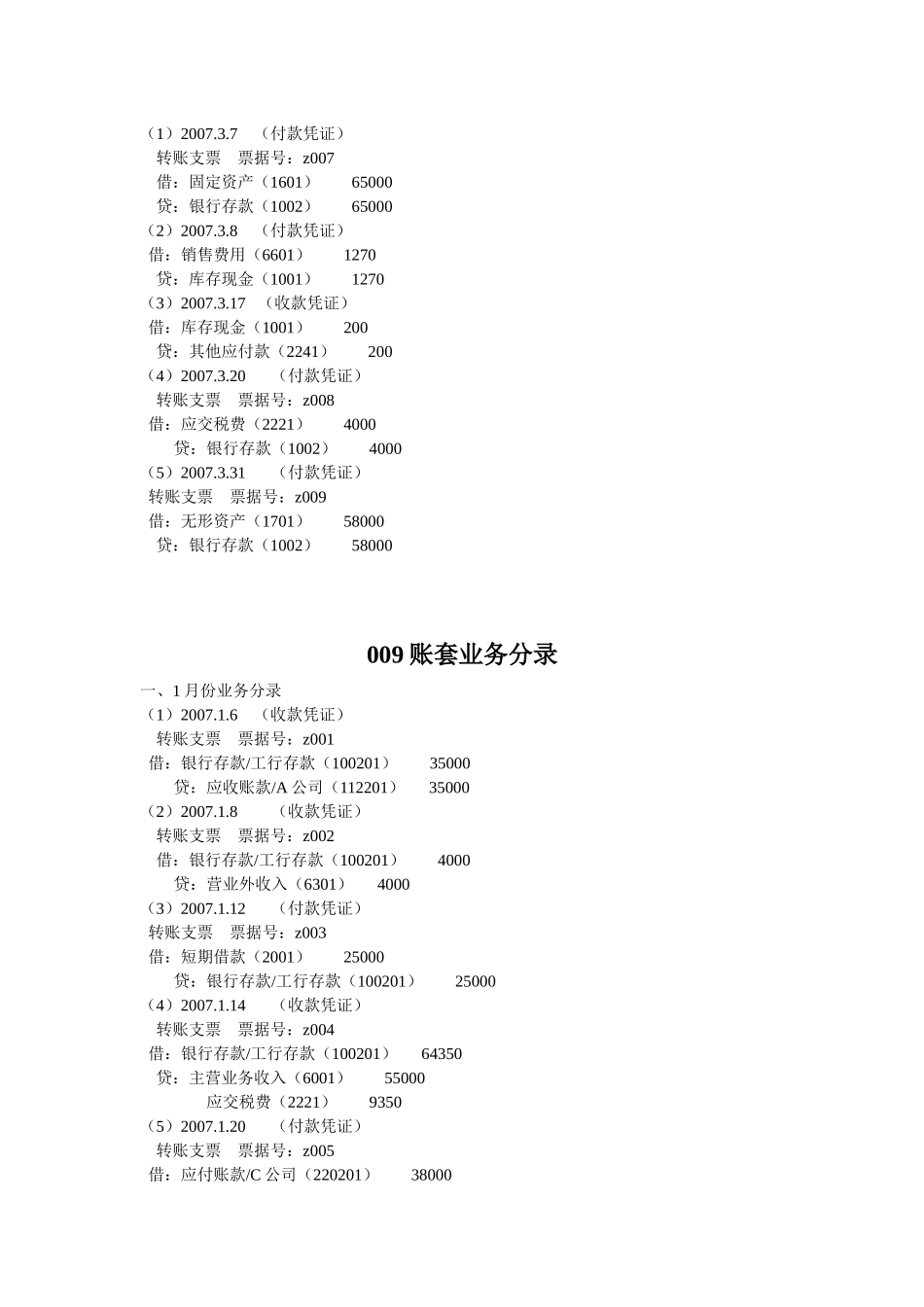 （1）2007.3.7 （付款凭证）
转账支票 票据号：z007
借：固定资产（1601） 65000
贷：银行存款（1002） 65000
（2）2007.3.8 （付款凭证）
借：销售费用（6601） 1270
贷：库存现金（1001） 1270
（3）2007.3.17 （收款凭证）
借：库存现金（1001） 200
贷：其他应付款（2241） 200
（4）2007.3.20 （付款凭证）
转账支票 票据号：z008
借：应交税费（2221） 4000
贷：银行存款（1002） 4000
（5）2007.3.31 （付款凭证）
转账支票 票据号：z009
借：无形资产（1701） 58000
贷：银行存款（1002） 58000

009 账套业务分录

一、1 月份业务分录
（1）2007.1.6 （收款凭证）
转账支票 票据号：z001
借：银行存款/工行存款（100201） 35000
贷：应收账款/A 公司（112201） 35000
（2）2007.1.8 （收款凭证）
转账支票 票据号：z002
借：银行存款/工行存款（100201） 4000
贷：营业外收入（6301） 4000
（3）2007.1.12 （付款凭证）
转账支票 票据号：z003
借：短期借款（2001） 25000
贷：银行存款/工行存款（100201） 25000
（4）2007.1.14 （收款凭证）
转账支票 票据号：z004
借：银行存款/工行存款（100201） 64350
贷：主营业务收入（6001） 55000
应交税费（2221） 9350
（5）2007.1.20 （付款凭证）
转账支票 票据号：z005
借：应付账款/C 公司（220201） 38000